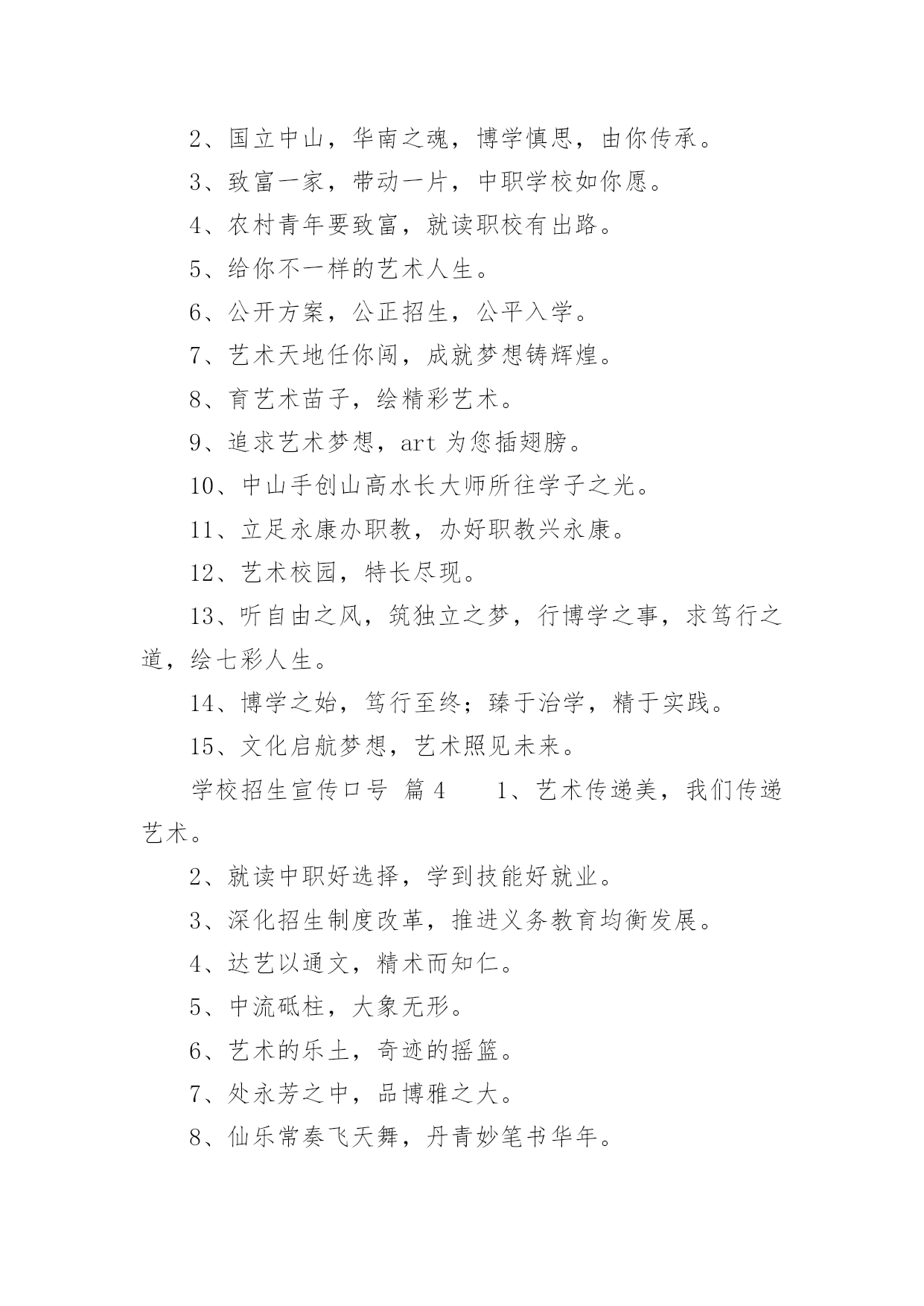 2、国立中山，华南之魂，博学慎思，由你传承。

3、致富一家，带动一片，中职学校如你愿。

4、农村青年要致富，就读职校有出路。

5、给你不一样的艺术人生。

6、公开方案，公正招生，公平入学。

7、艺术天地任你闯，成就梦想铸辉煌。

8、育艺术苗子，绘精彩艺术。

9、追求艺术梦想，art 为您插翅膀。

10、中山手创山高水长大师所往学子之光。

11、立足永康办职教，办好职教兴永康。

12、艺术校园，特长尽现。

13、听自由之风，筑独立之梦，行博学之事，求笃行之道，绘七彩人生。

14、博学之始，笃行至终；臻于治学，精于实践。

15、文化启航梦想，艺术照见未来。

学校招生宣传口号 篇 4　　1、艺术传递美，我们传递艺术。

2、就读中职好选择，学到技能好就业。

3、深化招生制度改革，推进义务教育均衡发展。

4、达艺以通文，精术而知仁。

5、中流砥柱，大象无形。

6、艺术的乐土，奇迹的摇篮。

7、处永芳之中，品博雅之大。

8、仙乐常奏飞天舞，丹青妙笔书华年。